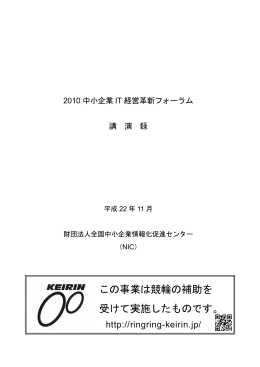 2010 中小企業 IT 経営革新フォーラム

講 演 録

平成 22 年 11 月

財団法人全国中小企業情報化促進センター
（NIC）

KEIRIN

この事業は競輪の補助を受けて実施したものです。

http://ringring-keirin.jp/